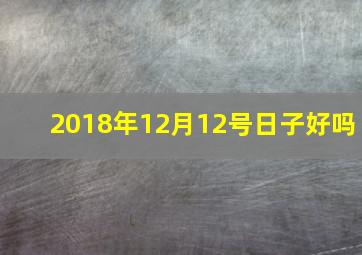 2018年12月12号日子好吗